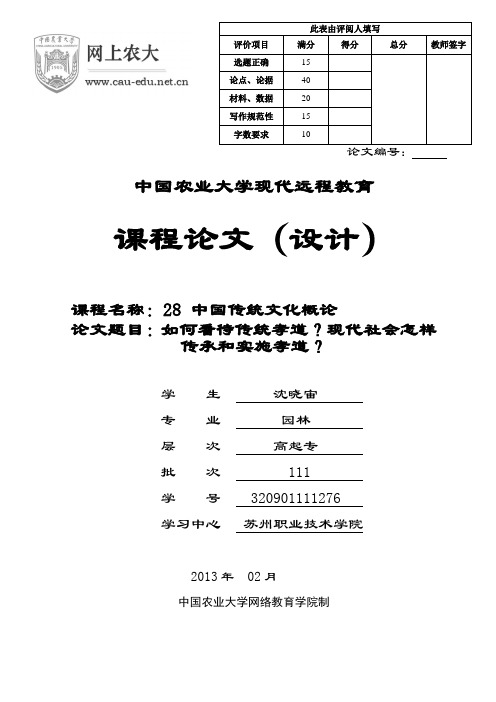 中国农业大学

网上农大
www.cau-edu.net.cn

此表由评阅人填写

| 评价项目 | 满分 | 得分 | 总分 | 教师签字 |
|---|---|---|---|---|
| 选题正确 | 15 | | | |
| 论点、论据 | 40 | | | |
| 材料、数据 | 20 | | | |
| 写作规范性 | 15 | | | |
| 字数要求 | 10 | | | |

论文编号：

中国农业大学现代远程教育

课程论文（设计）

课程名称：28 中国传统文化概论
论文题目：如何看待传统孝道？现代社会怎样传承和实施孝道？

学 生 沈晓宙
专 业 园林
层 次 高起专
批 次 111
学 号 320901111276
学习中心 苏州职业技术学院

2013 年 02 月

中国农业大学网络教育学院制